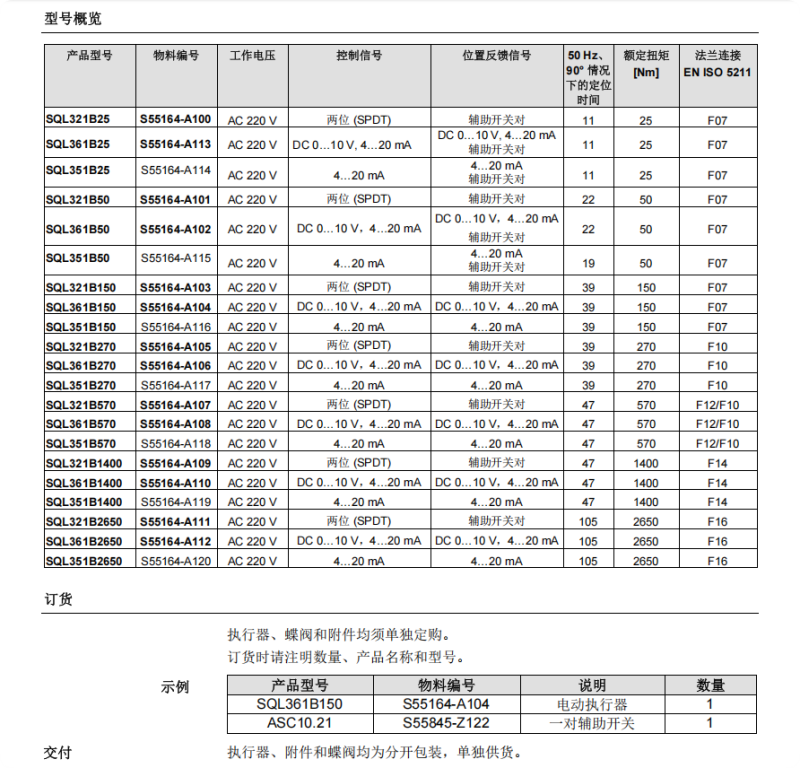 型号概览

| 产品型号 | 物料编号 | 工作电压 | 控制信号 | 位置反馈信号 | 50 Hz、90° 情况下的定位时间 | 额定扭矩 [Nm] | 法兰连接 EN ISO 5211 |
|---|---|---|---|---|---|---|---|
| SQL321B25 | S55164-A100 | AC 220 V | 两位 (SPDT) | 辅助开关对 | 11 | 25 | F07 |
| SQL361B25 | S55164-A113 | AC 220 V | DC 0…10 V, 4…20 mA | DC 0…10 V, 4…20 mA 辅助开关对 | 11 | 25 | F07 |
| SQL351B25 | S55164-A114 | AC 220 V | 4…20 mA | 4…20 mA 辅助开关对 | 11 | 25 | F07 |
| SQL321B50 | S55164-A101 | AC 220 V | 两位 (SPDT) | 辅助开关对 | 22 | 50 | F07 |
| SQL361B50 | S55164-A102 | AC 220 V | DC 0…10 V，4…20 mA | DC 0…10 V，4…20 mA 辅助开关对 | 22 | 50 | F07 |
| SQL351B50 | S55164-A115 | AC 220 V | 4…20 mA | 4…20 mA 辅助开关对 | 19 | 50 | F07 |
| SQL321B150 | S55164-A103 | AC 220 V | 两位 (SPDT) | 辅助开关对 | 39 | 150 | F07 |
| SQL361B150 | S55164-A104 | AC 220 V | DC 0…10 V，4…20 mA | DC 0…10 V，4…20 mA | 39 | 150 | F07 |
| SQL351B150 | S55164-A116 | AC 220 V | 4…20 mA | 4…20 mA | 39 | 150 | F07 |
| SQL321B270 | S55164-A105 | AC 220 V | 两位 (SPDT) | 辅助开关对 | 39 | 270 | F10 |
| SQL361B270 | S55164-A106 | AC 220 V | DC 0…10 V，4…20 mA | DC 0…10 V，4…20 mA | 39 | 270 | F10 |
| SQL351B270 | S55164-A117 | AC 220 V | 4…20 mA | 4…20 mA | 39 | 270 | F10 |
| SQL321B570 | S55164-A107 | AC 220 V | 两位 (SPDT) | 辅助开关对 | 47 | 570 | F12/F10 |
| SQL361B570 | S55164-A108 | AC 220 V | DC 0…10 V，4…20 mA | DC 0…10 V，4…20 mA | 47 | 570 | F12/F10 |
| SQL351B570 | S55164-A118 | AC 220 V | 4…20 mA | 4…20 mA | 47 | 570 | F12/F10 |
| SQL321B1400 | S55164-A109 | AC 220 V | 两位 (SPDT) | 辅助开关对 | 47 | 1400 | F14 |
| SQL361B1400 | S55164-A110 | AC 220 V | DC 0…10 V，4…20 mA | DC 0…10 V，4…20 mA | 47 | 1400 | F14 |
| SQL351B1400 | S55164-A119 | AC 220 V | 4…20 mA | 4…20 mA | 47 | 1400 | F14 |
| SQL321B2650 | S55164-A111 | AC 220 V | 两位 (SPDT) | 辅助开关对 | 105 | 2650 | F16 |
| SQL361B2650 | S55164-A112 | AC 220 V | DC 0…10 V，4…20 mA | DC 0…10 V，4…20 mA | 105 | 2650 | F16 |
| SQL351B2650 | S55164-A120 | AC 220 V | 4…20 mA | 4…20 mA | 105 | 2650 | F16 |

订货

执行器、蝶阀和附件均须单独定购。
订货时请注明数量、产品名称和型号。

示例

| 产品型号 | 物料编号 | 说明 | 数量 |
|---|---|---|---|
| SQL361B150 | S55164-A104 | 电动执行器 | 1 |
| ASC10.21 | S55845-Z122 | 一对辅助开关 | 1 |

交付 执行器、附件和蝶阀均为分开包装，单独供货。